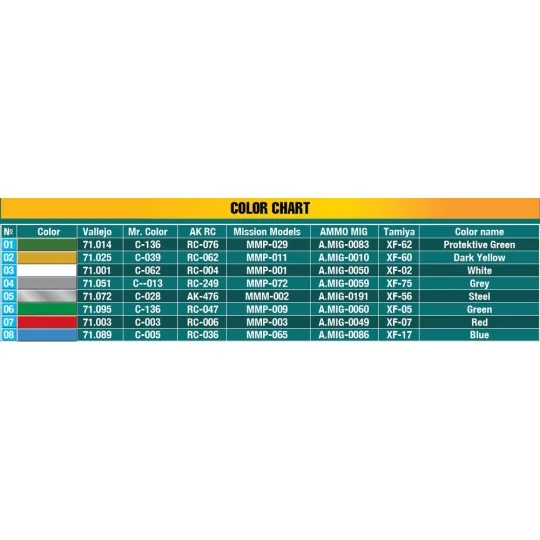 COLOR CHART

| № | Color | Vallejo | Mr. Color | AK RC | Mission Models | AMMO MIG | Tamiya | Color name |
|---|---|---|---|---|---|---|---|---|
| 01 | | 71.014 | C-136 | RC-076 | MMP-029 | A.MIG-0083 | XF-62 | Protektive Green |
| 02 | | 71.025 | C-039 | RC-062 | MMP-011 | A.MIG-0010 | XF-60 | Dark Yellow |
| 03 | | 71.001 | C-062 | RC-004 | MMP-001 | A.MIG-0050 | XF-02 | White |
| 04 | | 71.051 | C--013 | RC-249 | MMP-072 | A.MIG-0059 | XF-75 | Grey |
| 05 | | 71.072 | C-028 | AK-476 | MMM-002 | A.MIG-0191 | XF-56 | Steel |
| 06 | | 71.095 | C-136 | RC-047 | MMP-009 | A.MIG-0060 | XF-05 | Green |
| 07 | | 71.003 | C-003 | RC-006 | MMP-003 | A.MIG-0049 | XF-07 | Red |
| 08 | | 71.089 | C-005 | RC-036 | MMP-065 | A.MIG-0086 | XF-17 | Blue |